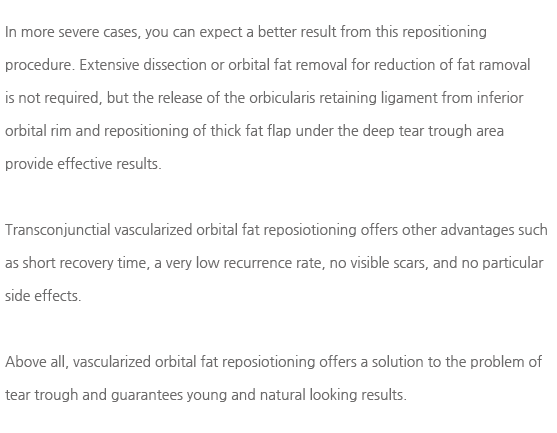 In more severe cases, you can expect a better result from this repositioning procedure. Extensive dissection or orbital fat removal for reduction of fat ramoval is not required, but the release of the orbicularis retaining ligament from inferior orbital rim and repositioning of thick fat flap under the deep tear trough area provide effective results.

Transconjunctial vascularized orbital fat reposiotioning offers other advantages such as short recovery time, a very low recurrence rate, no visible scars, and no particular side effects.

Above all, vascularized orbital fat reposiotioning offers a solution to the problem of tear trough and guarantees young and natural looking results.